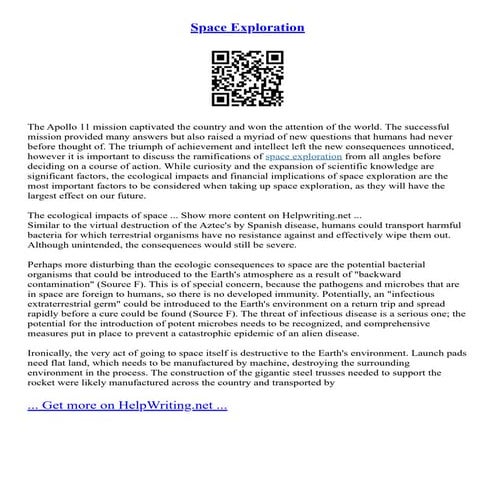 Space Exploration

The Apollo 11 mission captivated the country and won the attention of the world. The successful mission provided many answers but also raised a myriad of new questions that humans had never before thought of. The triumph of achievement and intellect left the new consequences unnoticed, however it is important to discuss the ramifications of space exploration from all angles before deciding on a course of action. While curiosity and the expansion of scientific knowledge are significant factors, the ecological impacts and financial implications of space exploration are the most important factors to be considered when taking up space exploration, as they will have the largest effect on our future.

The ecological impacts of space ... Show more content on Helpwriting.net ...
Similar to the virtual destruction of the Aztec's by Spanish disease, humans could transport harmful bacteria for which terrestrial organisms have no resistance against and effectively wipe them out. Although unintended, the consequences would still be severe.

Perhaps more disturbing than the ecologic consequences to space are the potential bacterial organisms that could be introduced to the Earth's atmosphere as a result of "backward contamination" (Source F). This is of special concern, because the pathogens and microbes that are in space are foreign to humans, so there is no developed immunity. Potentially, an "infectious extraterrestrial germ" could be introduced to the Earth's environment on a return trip and spread rapidly before a cure could be found (Source F). The threat of infectious disease is a serious one; the potential for the introduction of potent microbes needs to be recognized, and comprehensive measures put in place to prevent a catastrophic epidemic of an alien disease.

Ironically, the very act of going to space itself is destructive to the Earth's environment. Launch pads need flat land, which needs to be manufactured by machine, destroying the surrounding environment in the process. The construction of the gigantic steel trusses needed to support the rocket were likely manufactured across the country and transported by

... Get more on HelpWriting.net ...